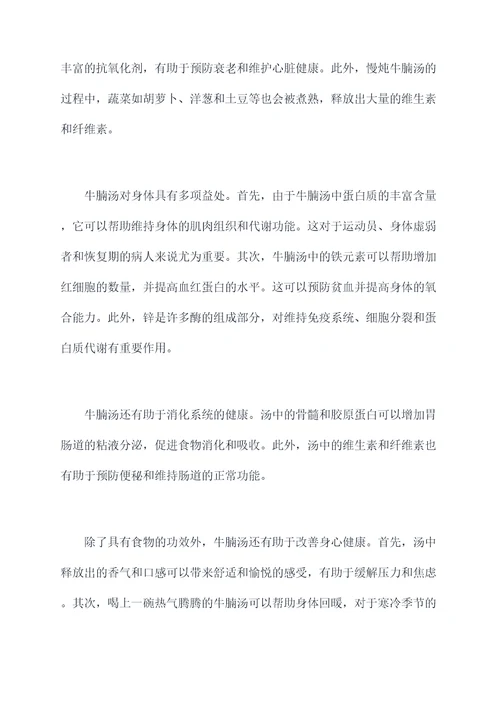 丰富的抗氧化剂，有助于预防衰老和维护心脏健康。此外，慢炖牛腩汤的过程中，蔬菜如胡萝卜、洋葱和土豆等也会被煮熟，释放出大量的维生素和纤维素。

牛腩汤对身体具有多项益处。首先，由于牛腩汤中蛋白质的丰富含量，它可以帮助维持身体的肌肉组织和代谢功能。这对于运动员、身体虚弱者和恢复期的病人来说尤为重要。其次，牛腩汤中的铁元素可以帮助增加红细胞的数量，并提高血红蛋白的水平。这可以预防贫血并提高身体的氧合能力。此外，锌是许多酶的组成部分，对维持免疫系统、细胞分裂和蛋白质代谢有重要作用。

牛腩汤还有助于消化系统的健康。汤中的骨髓和胶原蛋白可以增加胃肠道的粘液分泌，促进食物消化和吸收。此外，汤中的维生素和纤维素也有助于预防便秘和维持肠道的正常功能。

除了具有食物的功效外，牛腩汤还有助于改善身心健康。首先，汤中释放出的香气和口感可以带来舒适和愉悦的感受，有助于缓解压力和焦虑。其次，喝上一碗热气腾腾的牛腩汤可以帮助身体回暖，对于寒冷季节的